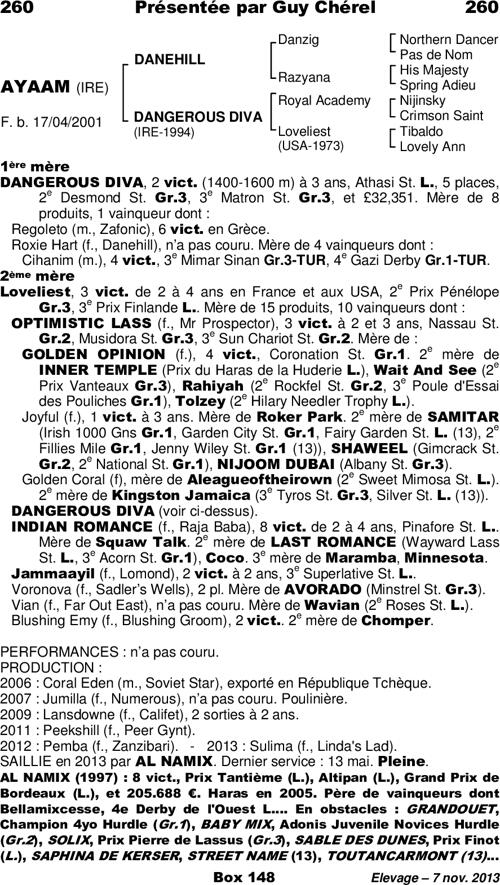 260 Présentée par Guy Chérel 260

AYAAM (IRE)

F. b. 17/04/2001

DANEHILL

DANGEROUS DIVA (IRE-1994)

Danzig

Razyana

Royal Academy

Loveliest (USA-1973)

Northern Dancer
Pas de Nom
His Majesty
Spring Adieu
Nijinsky
Crimson Saint
Tibaldo
Lovely Ann

1ère mère
DANGEROUS DIVA, 2 vict. (1400-1600 m) à 3 ans, Athasi St. L., 5 places, 2e Desmond St. Gr.3, 3e Matron St. Gr.3, et £32,351. Mère de 8 produits, 1 vainqueur dont :
Regoleto (m., Zafonic), 6 vict. en Grèce.
Roxie Hart (f., Danehill), n'a pas couru. Mère de 4 vainqueurs dont :
Cihanim (m.), 4 vict., 3e Mimar Sinan Gr.3-TUR, 4e Gazi Derby Gr.1-TUR.
2ème mère
Loveliest, 3 vict. de 2 à 4 ans en France et aux USA, 2e Prix Pénélope Gr.3, 3e Prix Finlande L.. Mère de 15 produits, 10 vainqueurs dont :
OPTIMISTIC LASS (f., Mr Prospector), 3 vict. à 2 et 3 ans, Nassau St. Gr.2, Musidora St. Gr.3, 3e Sun Chariot St. Gr.2. Mère de :
GOLDEN OPINION (f.), 4 vict., Coronation St. Gr.1. 2e mère de INNER TEMPLE (Prix du Haras de la Huderie L.), Wait And See (2e Prix Vanteaux Gr.3), Rahiyah (2e Rockfel St. Gr.2, 3e Poule d'Essai des Pouliches Gr.1), Tolzey (2e Hilary Needler Trophy L.).
Joyful (f.), 1 vict. à 3 ans. Mère de Roker Park. 2e mère de SAMITAR (Irish 1000 Gns Gr.1, Garden City St. Gr.1, Fairy Garden St. L. (13), 2e Fillies Mile Gr.1, Jenny Wiley St. Gr.1 (13)), SHAWEEL (Gimcrack St. Gr.2, 2e National St. Gr.1), NIJOOM DUBAI (Albany St. Gr.3).
Golden Coral (f), mère de Aleagueoftheirown (2e Sweet Mimosa St. L.). 2e mère de Kingston Jamaica (3e Tyros St. Gr.3, Silver St. L. (13)).
DANGEROUS DIVA (voir ci-dessus).
INDIAN ROMANCE (f., Raja Baba), 8 vict. de 2 à 4 ans, Pinafore St. L.. Mère de Squaw Talk. 2e mère de LAST ROMANCE (Wayward Lass St. L., 3e Acorn St. Gr.1), Coco. 3e mère de Maramba, Minnesota.
Jammaayil (f., Lomond), 2 vict. à 2 ans, 3e Superlative St. L..
Voronova (f., Sadler's Wells), 2 pl. Mère de AVORADO (Minstrel St. Gr.3).
Vian (f., Far Out East), n'a pas couru. Mère de Wavian (2e Roses St. L.).
Blushing Emy (f., Blushing Groom), 2 vict.. 2e mère de Chomper.

PERFORMANCES : n'a pas couru.
PRODUCTION :
2006 : Coral Eden (m., Soviet Star), exporté en République Tchèque.
2007 : Jumilla (f., Numerous), n'a pas couru. Poulinière.
2009 : Lansdowne (f., Califet), 2 sorties à 2 ans.
2011 : Peekshill (f., Peer Gynt).
2012 : Pemba (f., Zanzibari). - 2013 : Sulima (f., Linda's Lad).
SAILLIE en 2013 par AL NAMIX. Dernier service : 13 mai. Pleine.
AL NAMIX (1997) : 8 vict., Prix Tantième (L.), Altipan (L.), Grand Prix de Bordeaux (L.), et 205.688 €. Haras en 2005. Père de vainqueurs dont Bellamixcesse, 4e Derby de l'Ouest L.... En obstacles : GRANDOUET, Champion 4yo Hurdle (Gr.1), BABY MIX, Adonis Juvenile Novices Hurdle (Gr.2), SOLIX, Prix Pierre de Lassus (Gr.3), SABLE DES DUNES, Prix Finot (L.), SAPHINA DE KERSER, STREET NAME (13), TOUTANCARMONT (13)...

Box 148 Elevage – 7 nov. 2013